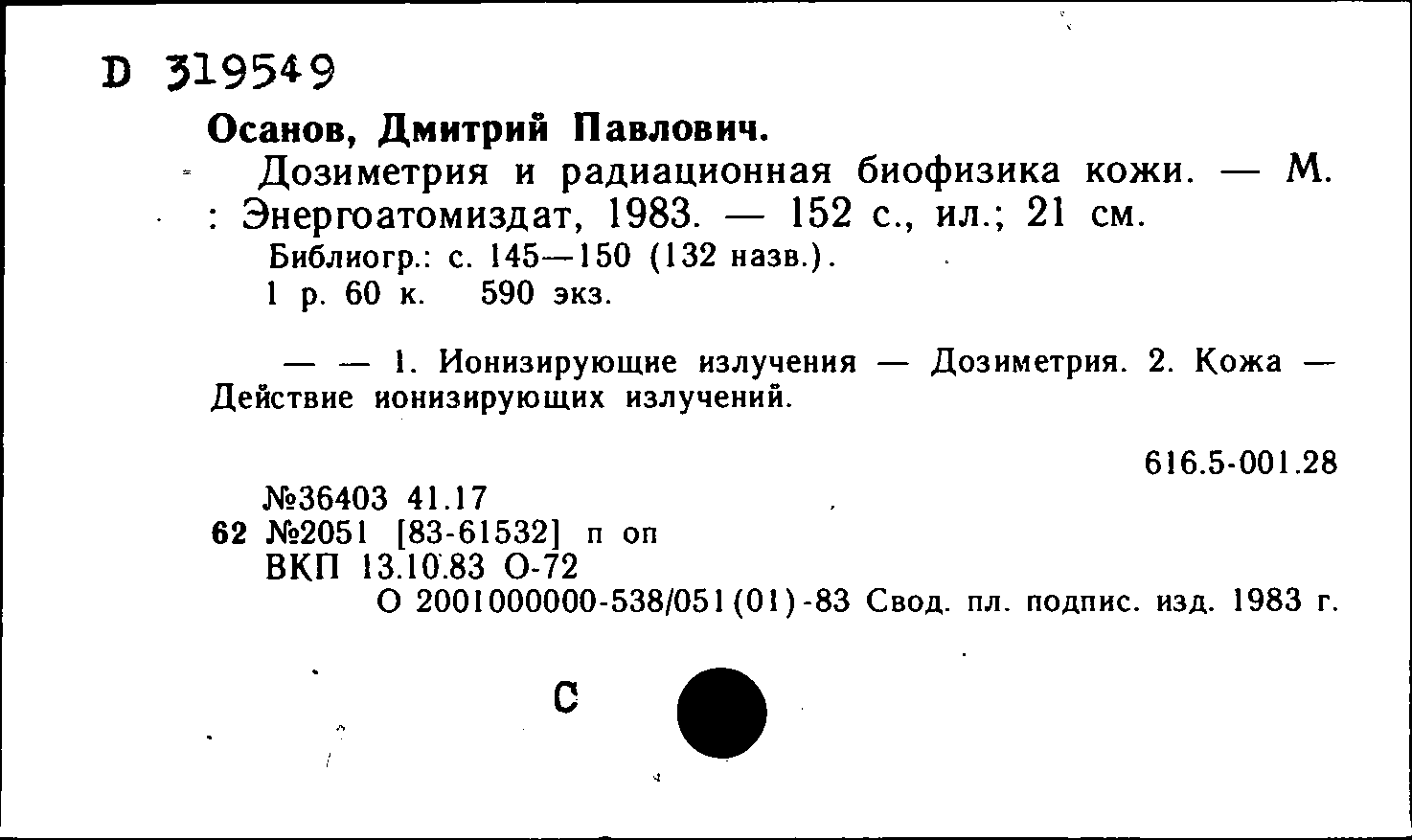 D 319549

Осанов, Дмитрий Павлович.

Дозиметрия и радиационная биофизика кожи. — М. : Энергоатомиздат, 1983. — 152 с., ил.; 21 см.

Библиогр.: с. 145—150 (132 назв.).

1 р. 60 к. 590 экз.

— — 1. Ионизирующие излучения — Дозиметрия. 2. Кожа — Действие ионизирующих излучений.

616.5-001.28

№36403 41.17
62 №2051 [83-61532] п оп
ВКП 13.10.83 О-72

О 2001000000-538/051(01)-83 Свод. пл. подпис. изд. 1983 г.

С